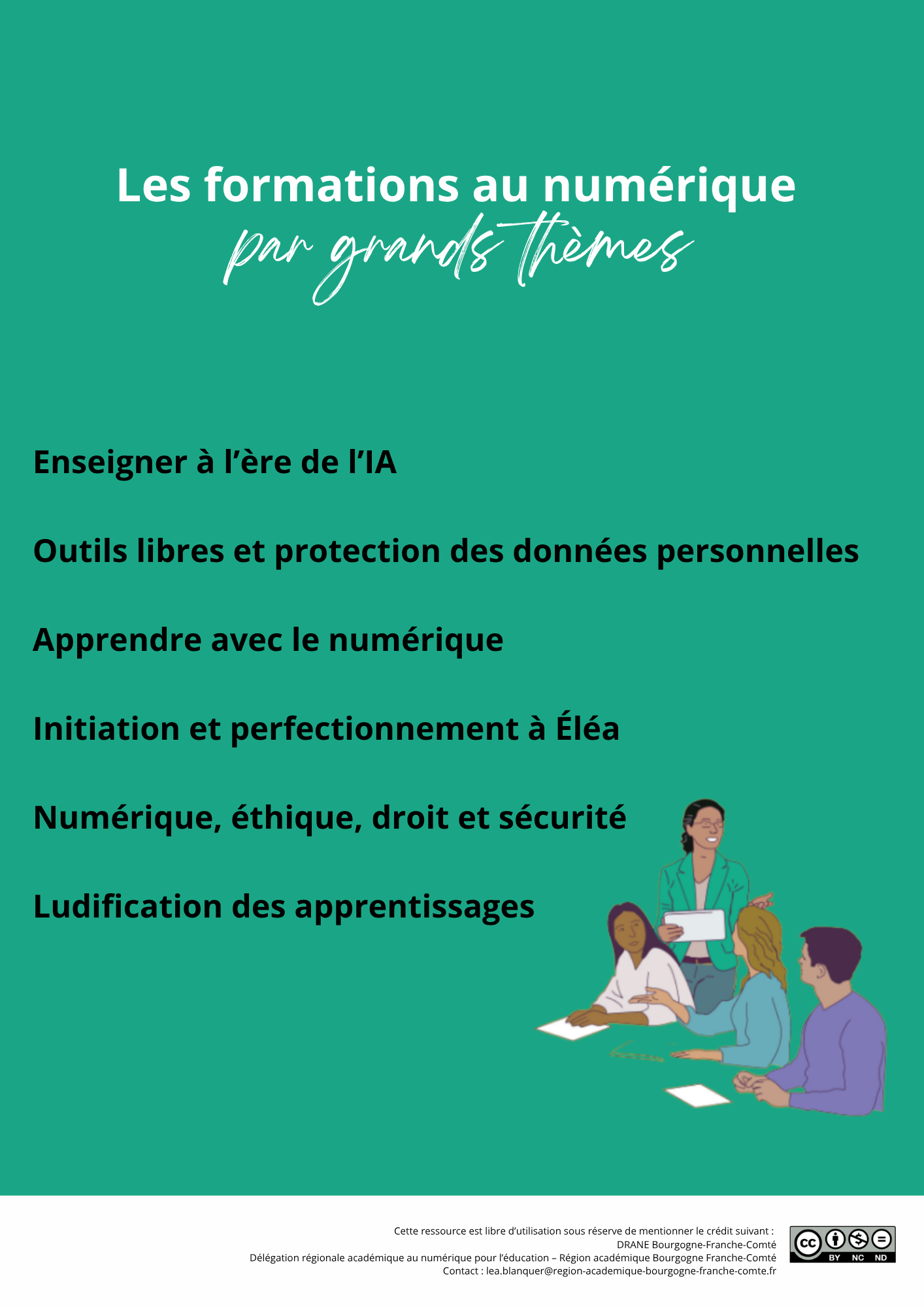 Les formations au numérique
par grands thèmes

Enseigner à l'ère de l'IA

Outils libres et protection des données personnelles

Apprendre avec le numérique

Initiation et perfectionnement à Éléa

Numérique, éthique, droit et sécurité

Ludification des apprentissages

Cette ressource est libre d'utilisation sous réserve de mentionner le crédit suivant :
DRANE Bourgogne-Franche-Comté
Délégation régionale académique au numérique pour l'éducation – Région académique Bourgogne Franche-Comté
Contact : lea.blanquer@region-academique-bourgogne-franche-comte.fr

cc BY NC ND